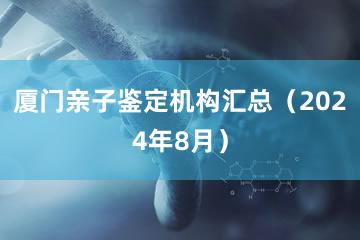 厦门亲子鉴定机构汇总（2024年8月）